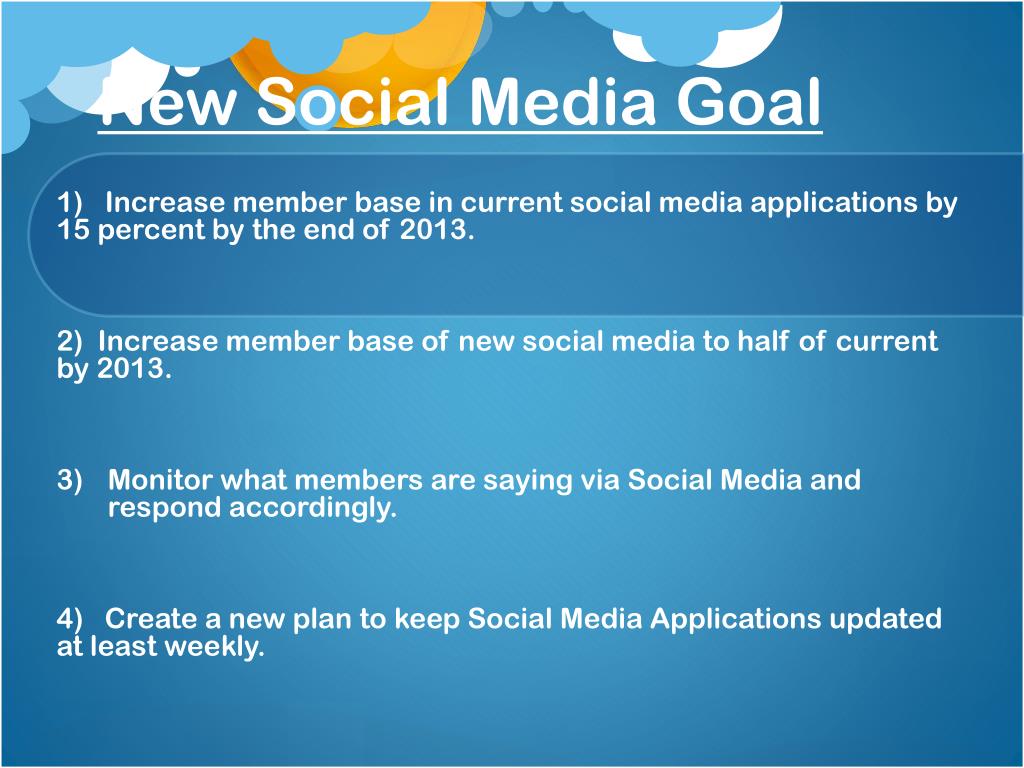 New Social Media Goal

1) Increase member base in current social media applications by 15 percent by the end of 2013.

2) Increase member base of new social media to half of current by 2013.

3) Monitor what members are saying via Social Media and respond accordingly.

4) Create a new plan to keep Social Media Applications updated at least weekly.